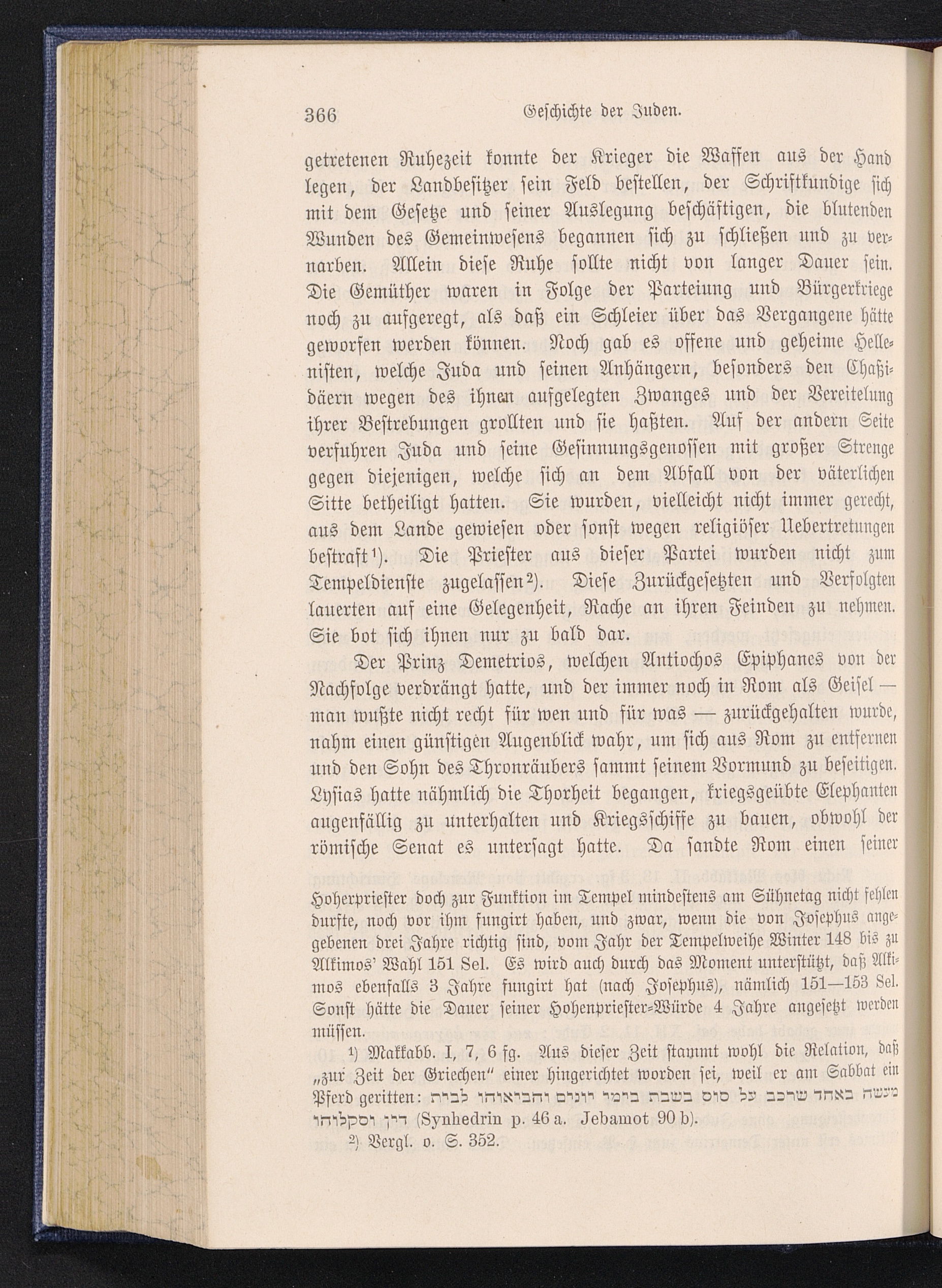 366 Geschichte der Juden.

getretenen Ruhezeit konnte der Krieger die Waffen aus der Hand legen, der Landbesitzer sein Feld bestellen, der Schriftkundige sich mit dem Gesetze und seiner Auslegung beschäftigen, die blutenden Wunden des Gemeinwesens begannen sich zu schließen und zu vernarben. Allein diese Ruhe sollte nicht von langer Dauer sein. Die Gemüther waren in Folge der Parteiung und Bürgerkriege noch zu aufgeregt, als daß ein Schleier über das Vergangene hätte geworfen werden können. Noch gab es offene und geheime Hellenisten, welche Juda und seinen Anhängern, besonders den Chaßidäern wegen des ihnen aufgelegten Zwanges und der Vereitelung ihrer Bestrebungen grollten und sie haßten. Auf der andern Seite verfuhren Juda und seine Gesinnungsgenossen mit großer Strenge gegen diejenigen, welche sich an dem Abfall von der väterlichen Sitte betheiligt hatten. Sie wurden, vielleicht nicht immer gerecht, aus dem Lande gewiesen oder sonst wegen religiöser Uebertretungen bestraft¹). Die Priester aus dieser Partei wurden nicht zum Tempeldienste zugelassen²). Diese Zurückgesetzten und Verfolgten lauerten auf eine Gelegenheit, Rache an ihren Feinden zu nehmen. Sie bot sich ihnen nur zu bald dar.

Der Prinz Demetrios, welchen Antiochos Epiphanes von der Nachfolge verdrängt hatte, und der immer noch in Rom als Geisel — man wußte nicht recht für wen und für was — zurückgehalten wurde, nahm einen günstigen Augenblick wahr, um sich aus Rom zu entfernen und den Sohn des Thronräubers sammt seinem Vormund zu beseitigen. Lysias hatte nähmlich die Thorheit begangen, kriegsgeübte Elephanten augenfällig zu unterhalten und Kriegsschiffe zu bauen, obwohl der römische Senat es untersagt hatte. Da sandte Rom einen seiner

Hoherpriester doch zur Funktion im Tempel mindestens am Sühnetag nicht fehlen durfte, noch vor ihm fungirt haben, und zwar, wenn die von Josephus angegebenen drei Jahre richtig sind, vom Jahr der Tempelweihe Winter 148 bis zu Alkimos' Wahl 151 Sel. Es wird auch durch das Moment unterstützt, daß Alkimos ebenfalls 3 Jahre fungirt hat (nach Josephus), nämlich 151—153 Sel. Sonst hätte die Dauer seiner Hohenpriester-Würde 4 Jahre angesetzt werden müssen.

¹) Makkabb. I, 7, 6 fg. Aus dieser Zeit stammt wohl die Relation, daß „zur Zeit der Griechen" einer hingerichtet worden sei, weil er am Sabbat ein Pferd geritten: מעשה באחד שרכב על סוס בשבת בימי יונים והביאוהו לבית דין וסקלוהו (Synhedrin p. 46 a. Jebamot 90 b).

²) Vergl. o. S. 352.